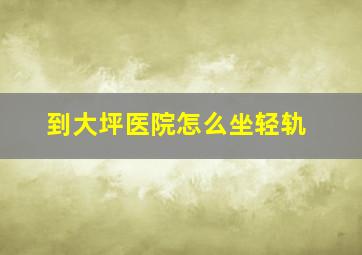 到大坪医院怎么坐轻轨